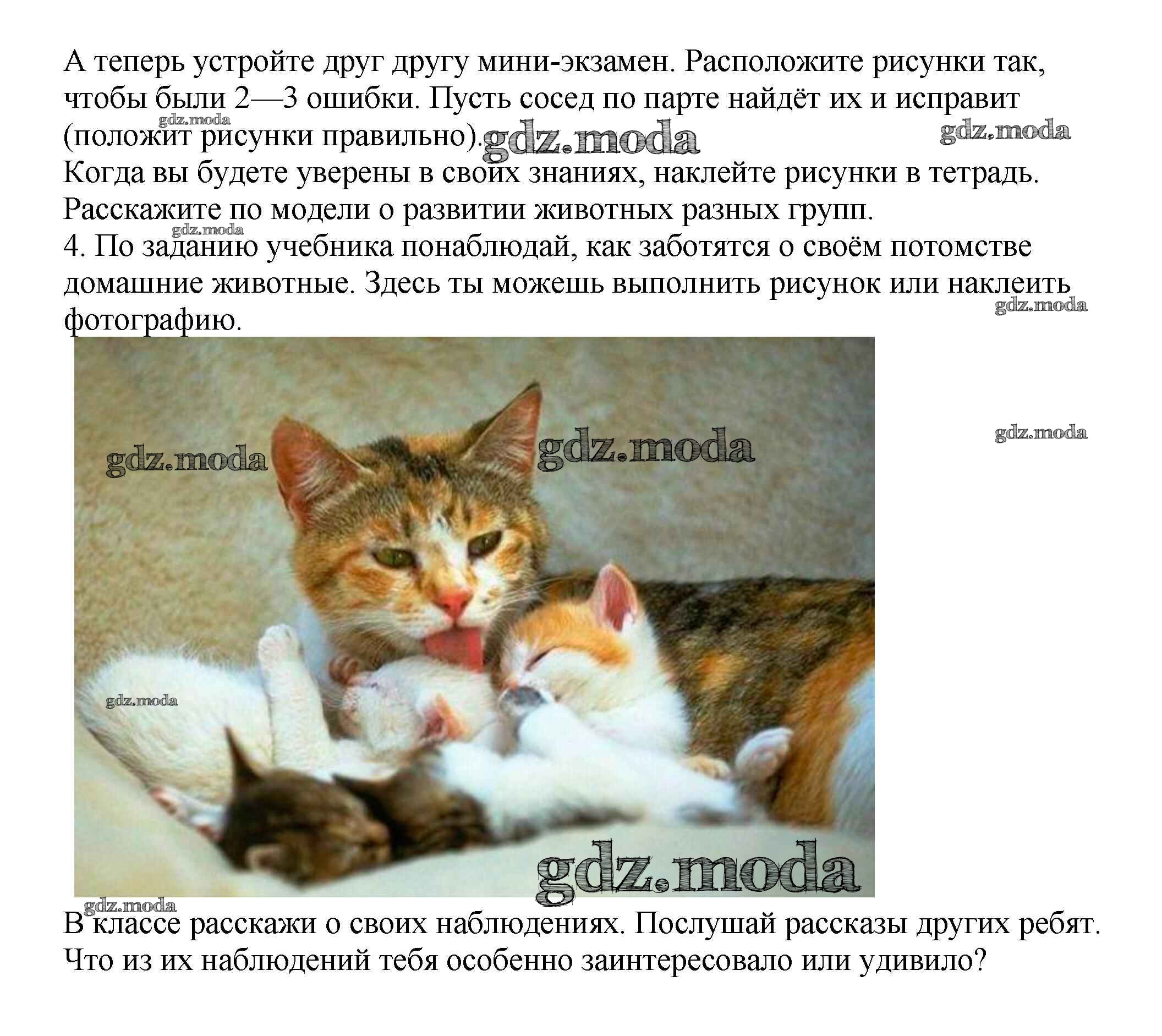 А теперь устройте друг другу мини-экзамен. Расположите рисунки так, чтобы были 2—3 ошибки. Пусть сосед по парте найдёт их и исправит (положит рисунки правильно).

Когда вы будете уверены в своих знаниях, наклейте рисунки в тетрадь. Расскажите по модели о развитии животных разных групп.

4. По заданию учебника понаблюдай, как заботятся о своём потомстве домашние животные. Здесь ты можешь выполнить рисунок или наклеить фотографию.

В классе расскажи о своих наблюдениях. Послушай рассказы других ребят. Что из их наблюдений тебя особенно заинтересовало или удивило?

gdz.moda